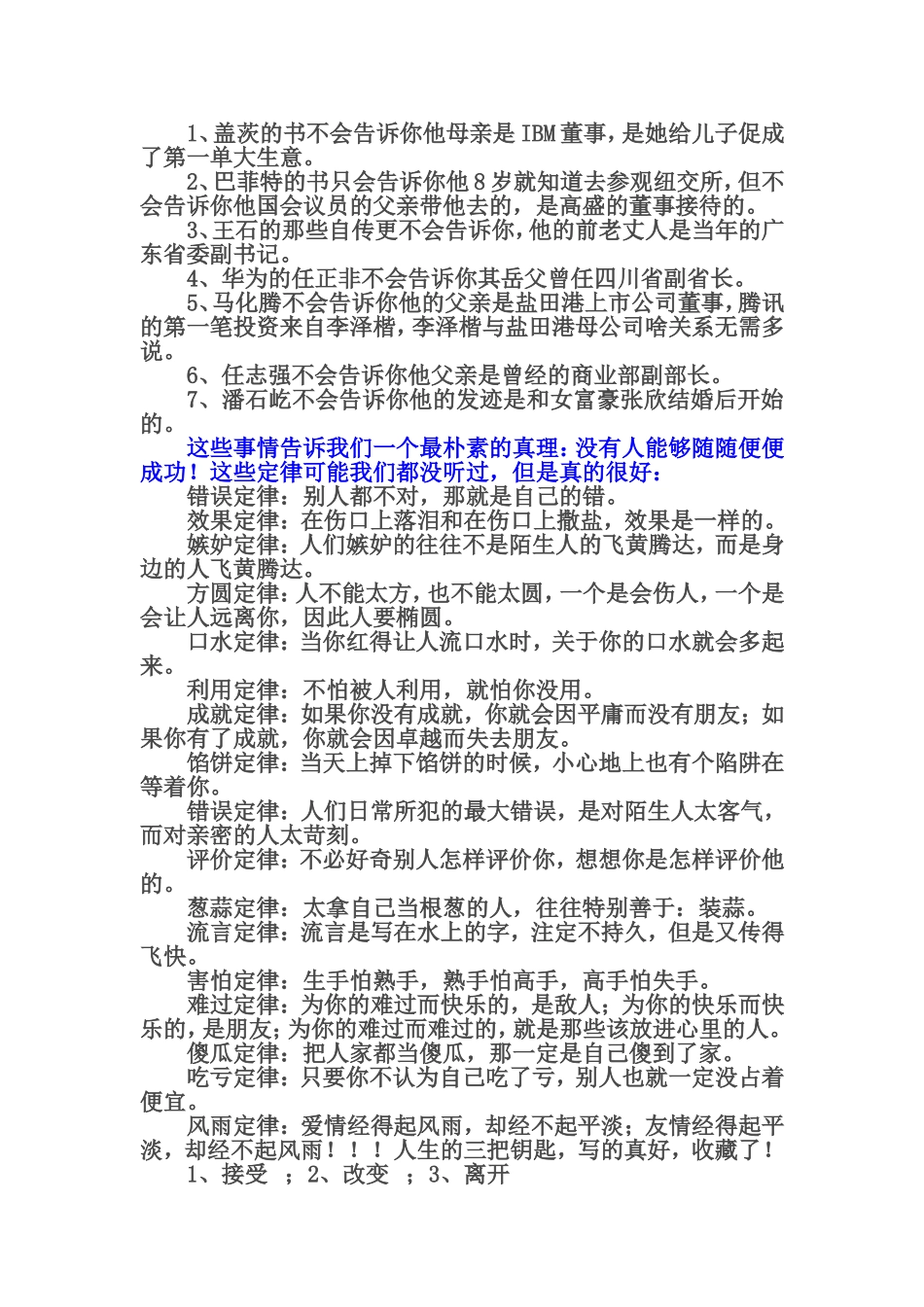 1、盖茨的书不会告诉你他母亲是IBM董事，是她给儿子促成了第一单大生意。

2、巴菲特的书只会告诉你他8岁就知道去参观纽交所，但不会告诉你他国会议员的父亲带他去的，是高盛的董事接待的。

3、王石的那些自传更不会告诉你，他的前老丈人是当年的广东省委副书记。

4、华为的任正非不会告诉你其岳父曾任四川省副省长。

5、马化腾不会告诉你他的父亲是盐田港上市公司董事，腾讯的第一笔投资来自李泽楷，李泽楷与盐田港母公司啥关系无需多说。

6、任志强不会告诉你他父亲是曾经的商业部副部长。

7、潘石屹不会告诉你他的发迹是和女富豪张欣结婚后开始的。

这些事情告诉我们一个最朴素的真理：没有人能够随随便便成功！这些定律可能我们都没听过，但是真的很好：

错误定律：别人都不对，那就是自己的错。

效果定律：在伤口上落泪和在伤口上撒盐，效果是一样的。

嫉妒定律：人们嫉妒的往往不是陌生人的飞黄腾达，而是身边的人飞黄腾达。

方圆定律：人不能太方，也不能太圆，一个是会伤人，一个是会让人远离你，因此人要椭圆。

口水定律：当你红得让人流口水时，关于你的口水就会多起来。

利用定律：不怕被人利用，就怕你没用。

成就定律：如果你没有成就，你就会因平庸而没有朋友；如果你有了成就，你就会因卓越而失去朋友。

馅饼定律：当天上掉下馅饼的时候，小心地上也有个陷阱在等着你。

错误定律：人们日常所犯的最大错误，是对陌生人太客气，而对亲密的人太苛刻。

评价定律：不必好奇别人怎样评价你，想想你是怎样评价他的。

葱蒜定律：太拿自己当根葱的人，往往特别善于：装蒜。

流言定律：流言是写在水上的字，注定不持久，但是又传得飞快。

害怕定律：生手怕熟手，熟手怕高手，高手怕失手。

难过定律：为你的难过而快乐的，是敌人；为你的快乐而快乐的，是朋友；为你的难过而难过的，就是那些该放进心里的人。

傻瓜定律：把人家都当傻瓜，那一定是自己傻到了家。

吃亏定律：只要你不认为自己吃了亏，别人也就一定没占着便宜。

风雨定律：爱情经得起风雨，却经不起平淡；友情经得起平淡，却经不起风雨！！！人生的三把钥匙，写的真好，收藏了！

1、接受 ；2、改变 ；3、离开